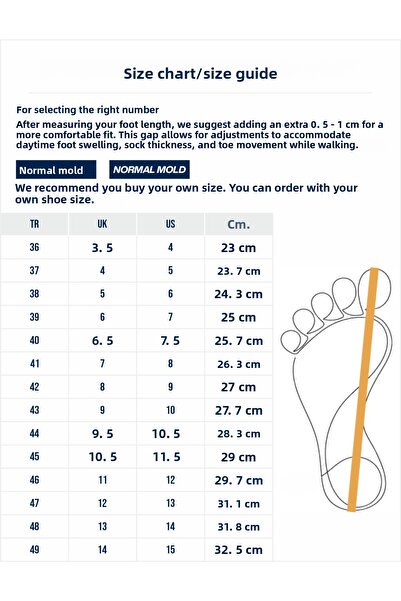 Size chart/size guide

For selecting the right number

After measuring your foot length, we suggest adding an extra 0. 5 - 1 cm for a more comfortable fit. This gap allows for adjustments to accommodate daytime foot swelling, sock thickness, and toe movement while walking.

Normal mold NORMAL MOLD

We recommend you buy your own size. You can order with your own shoe size.

| TR | UK | US | Cm. |
|---|---|---|---|
| 36 | 3. 5 | 4 | 23 cm |
| 37 | 4 | 5 | 23. 7 cm |
| 38 | 5 | 6 | 24. 3 cm |
| 39 | 6 | 7 | 25 cm |
| 40 | 6. 5 | 7. 5 | 25. 7 cm |
| 41 | 7 | 8 | 26. 3 cm |
| 42 | 8 | 9 | 27 cm |
| 43 | 9 | 10 | 27. 7 cm |
| 44 | 9. 5 | 10. 5 | 28. 3 cm |
| 45 | 10. 5 | 11. 5 | 29 cm |
| 46 | 11 | 12 | 29. 7 cm |
| 47 | 12 | 13 | 31. 1 cm |
| 48 | 13 | 14 | 31. 8 cm |
| 49 | 14 | 15 | 32. 5 cm |